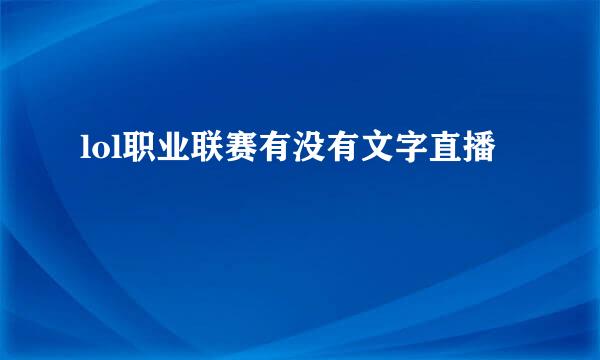 lol职业联赛有没有文字直播